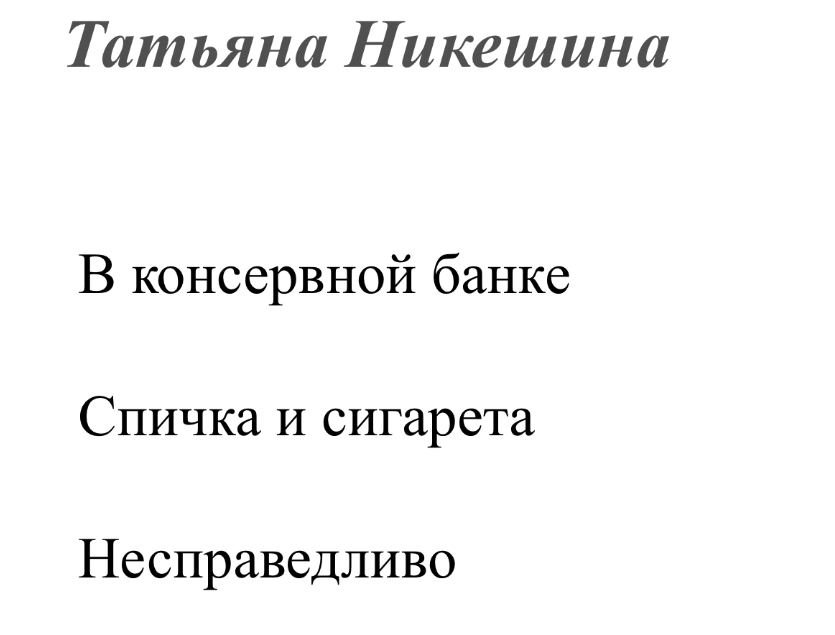 Татьяна Никешина

В консервной банке

Спичка и сигарета

Несправедливо